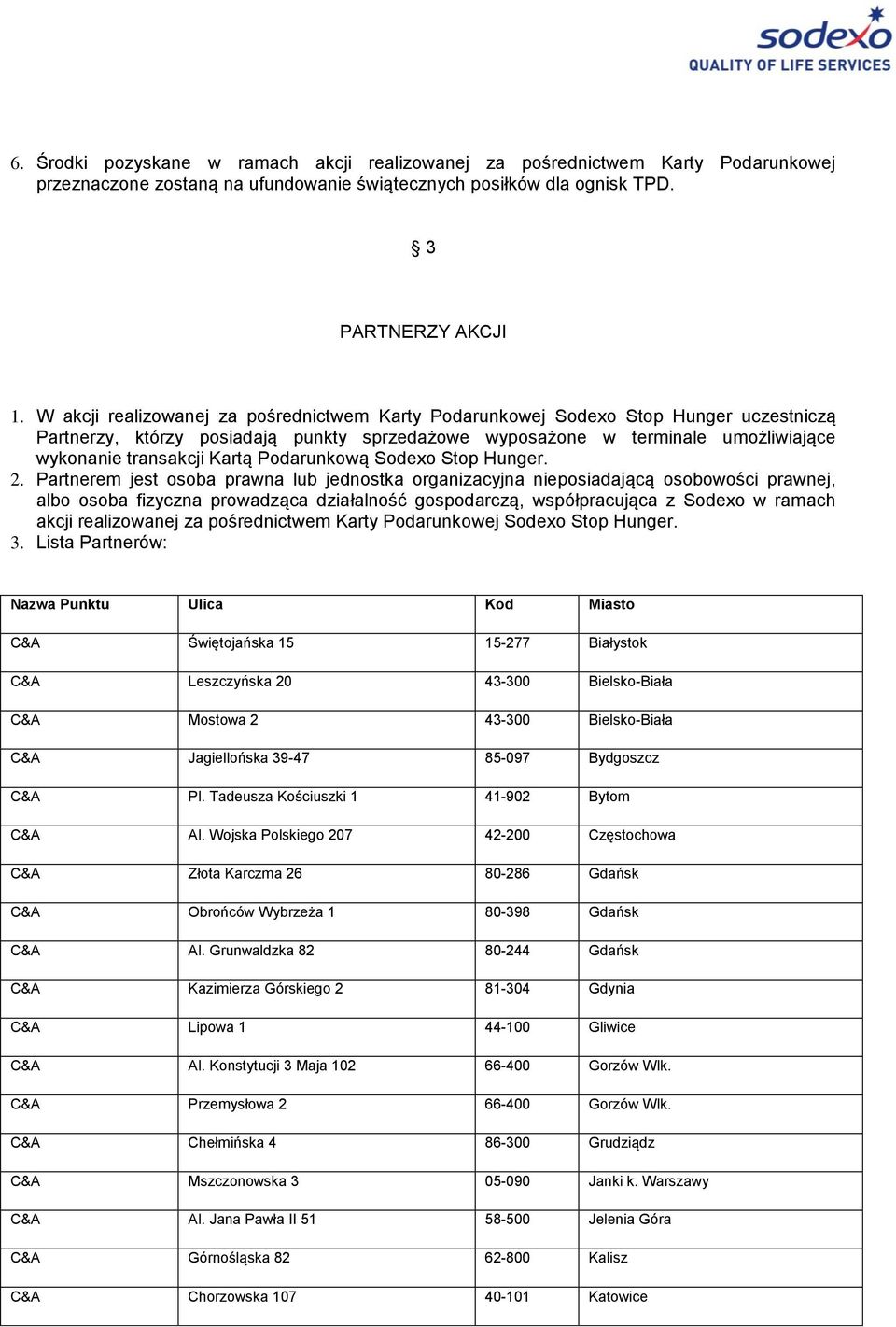 sodexo
QUALITY OF LIFE SERVICES

6. Środki pozyskane w ramach akcji realizowanej za pośrednictwem Karty Podarunkowej przeznaczone zostaną na ufundowanie świątecznych posiłków dla ognisk TPD.

§ 3

PARTNERZY AKCJI

1. W akcji realizowanej za pośrednictwem Karty Podarunkowej Sodexo Stop Hunger uczestniczą Partnerzy, którzy posiadają punkty sprzedażowe wyposażone w terminale umożliwiające wykonanie transakcji Kartą Podarunkową Sodexo Stop Hunger.
2. Partnerem jest osoba prawna lub jednostka organizacyjna nieposiadającą osobowości prawnej, albo osoba fizyczna prowadząca działalność gospodarczą, współpracująca z Sodexo w ramach akcji realizowanej za pośrednictwem Karty Podarunkowej Sodexo Stop Hunger.
3. Lista Partnerów:

| Nazwa Punktu | Ulica | Kod | Miasto |
|---|---|---|---|
| C&A | Świętojańska 15 | 15-277 | Białystok |
| C&A | Leszczyńska 20 | 43-300 | Bielsko-Biała |
| C&A | Mostowa 2 | 43-300 | Bielsko-Biała |
| C&A | Jagiellońska 39-47 | 85-097 | Bydgoszcz |
| C&A | Pl. Tadeusza Kościuszki 1 | 41-902 | Bytom |
| C&A | Al. Wojska Polskiego 207 | 42-200 | Częstochowa |
| C&A | Złota Karczma 26 | 80-286 | Gdańsk |
| C&A | Obrońców Wybrzeża 1 | 80-398 | Gdańsk |
| C&A | Al. Grunwaldzka 82 | 80-244 | Gdańsk |
| C&A | Kazimierza Górskiego 2 | 81-304 | Gdynia |
| C&A | Lipowa 1 | 44-100 | Gliwice |
| C&A | Al. Konstytucji 3 Maja 102 | 66-400 | Gorzów Wlk. |
| C&A | Przemysłowa 2 | 66-400 | Gorzów Wlk. |
| C&A | Chełmińska 4 | 86-300 | Grudziądz |
| C&A | Mszczonowska 3 | 05-090 | Janki k. Warszawy |
| C&A | Al. Jana Pawła II 51 | 58-500 | Jelenia Góra |
| C&A | Górnośląska 82 | 62-800 | Kalisz |
| C&A | Chorzowska 107 | 40-101 | Katowice |